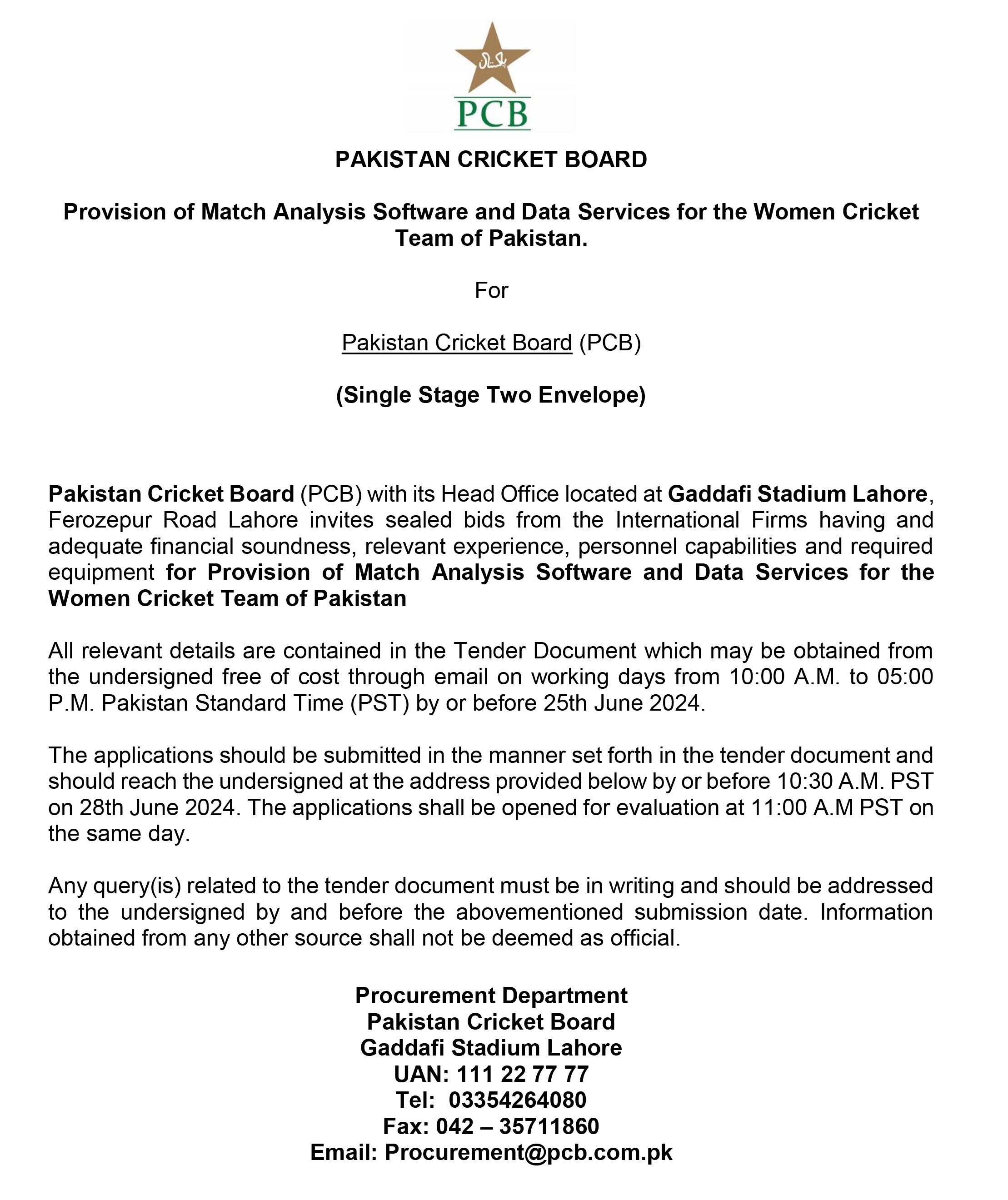 پاکستان

PCB

PAKISTAN CRICKET BOARD

Provision of Match Analysis Software and Data Services for the Women Cricket Team of Pakistan.

For

Pakistan Cricket Board (PCB)

(Single Stage Two Envelope)

Pakistan Cricket Board (PCB) with its Head Office located at Gaddafi Stadium Lahore, Ferozepur Road Lahore invites sealed bids from the International Firms having and adequate financial soundness, relevant experience, personnel capabilities and required equipment for Provision of Match Analysis Software and Data Services for the Women Cricket Team of Pakistan

All relevant details are contained in the Tender Document which may be obtained from the undersigned free of cost through email on working days from 10:00 A.M. to 05:00 P.M. Pakistan Standard Time (PST) by or before 25th June 2024.

The applications should be submitted in the manner set forth in the tender document and should reach the undersigned at the address provided below by or before 10:30 A.M. PST on 28th June 2024. The applications shall be opened for evaluation at 11:00 A.M PST on the same day.

Any query(is) related to the tender document must be in writing and should be addressed to the undersigned by and before the abovementioned submission date. Information obtained from any other source shall not be deemed as official.

Procurement Department
Pakistan Cricket Board
Gaddafi Stadium Lahore
UAN: 111 22 77 77
Tel: 03354264080
Fax: 042 – 35711860
Email: Procurement@pcb.com.pk